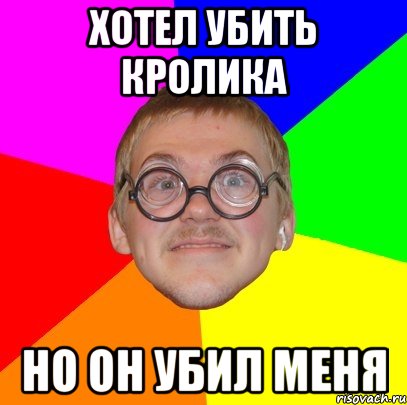 ХОТЕЛ УБИТЬ КРОЛИКА

НО ОН УБИЛ МЕНЯ

risovach.ru